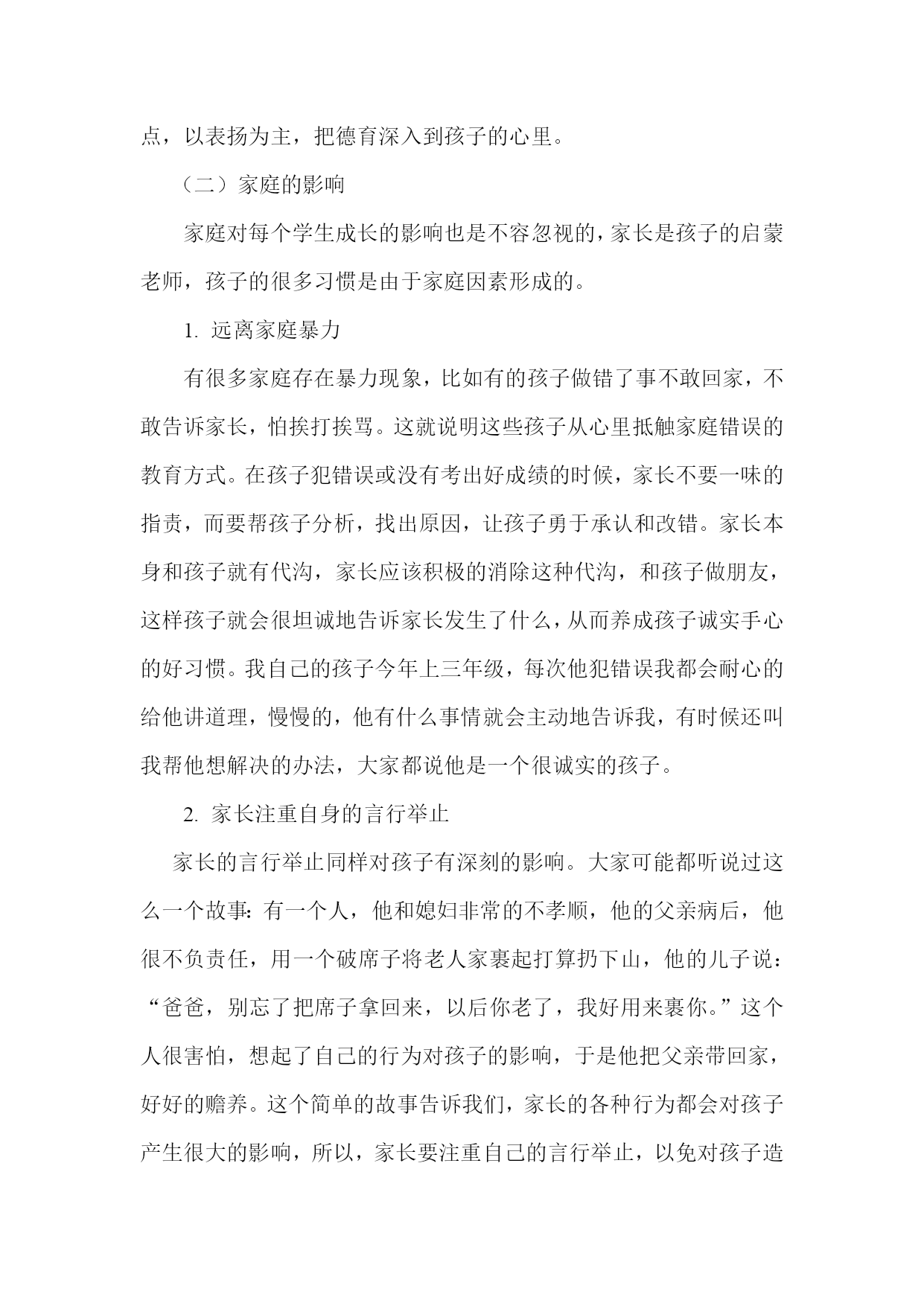 点，以表扬为主，把德育深入到孩子的心里。

（二）家庭的影响

家庭对每个学生成长的影响也是不容忽视的，家长是孩子的启蒙老师，孩子的很多习惯是由于家庭因素形成的。

1. 远离家庭暴力

有很多家庭存在暴力现象，比如有的孩子做错了事不敢回家，不敢告诉家长，怕挨打挨骂。这就说明这些孩子从心里抵触家庭错误的教育方式。在孩子犯错误或没有考出好成绩的时候，家长不要一味的指责，而要帮孩子分析，找出原因，让孩子勇于承认和改错。家长本身和孩子就有代沟，家长应该积极的消除这种代沟，和孩子做朋友，这样孩子就会很坦诚地告诉家长发生了什么，从而养成孩子诚实手心的好习惯。我自己的孩子今年上三年级，每次他犯错误我都会耐心的给他讲道理，慢慢的，他有什么事情就会主动地告诉我，有时候还叫我帮他想解决的办法，大家都说他是一个很诚实的孩子。

2. 家长注重自身的言行举止

家长的言行举止同样对孩子有深刻的影响。大家可能都听说过这么一个故事：有一个人，他和媳妇非常的不孝顺，他的父亲病后，他很不负责任，用一个破席子将老人家裹起打算扔下山，他的儿子说：“爸爸，别忘了把席子拿回来，以后你老了，我好用来裹你。”这个人很害怕，想起了自己的行为对孩子的影响，于是他把父亲带回家，好好的赡养。这个简单的故事告诉我们，家长的各种行为都会对孩子产生很大的影响，所以，家长要注重自己的言行举止，以免对孩子造